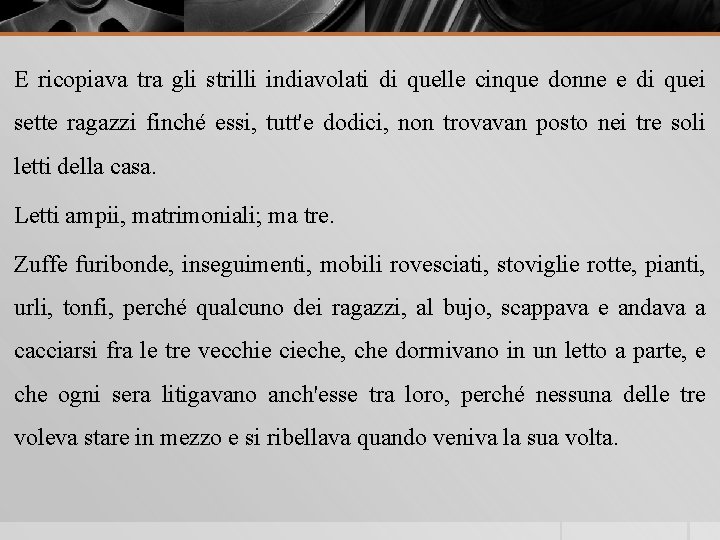 E ricopiava tra gli strilli indiavolati di quelle cinque donne e di quei sette ragazzi finché essi, tutt'e dodici, non trovavan posto nei tre soli letti della casa.

Letti ampii, matrimoniali; ma tre.

Zuffe furibonde, inseguimenti, mobili rovesciati, stoviglie rotte, pianti, urli, tonfi, perché qualcuno dei ragazzi, al bujo, scappava e andava a cacciarsi fra le tre vecchie cieche, che dormivano in un letto a parte, e che ogni sera litigavano anch'esse tra loro, perché nessuna delle tre voleva stare in mezzo e si ribellava quando veniva la sua volta.